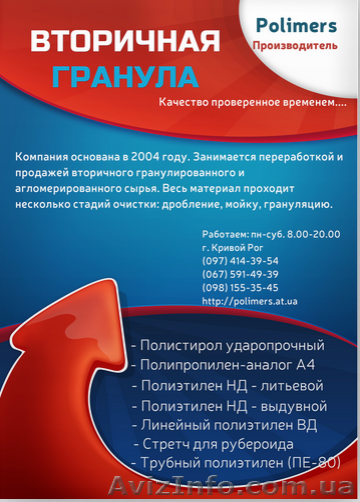 Polimers
Производитель

ВТОРИЧНАЯ
ГРАНУЛА

Качество проверенное временем....

Компания основана в 2004 году. Занимается переработкой и продажей вторичного гранулированного и агломерированного сырья. Весь материал проходит несколько стадий очистки: дробление, мойку, грануляцию.

Работаем: пн-суб. 8.00-20.00
г. Кривой Рог
(097) 414-39-54
(067) 591-49-39
(098) 155-35-45
http://polimers.at.ua

- Полистирол ударопрочный
- Полипропилен-аналог А4
- Полиэтилен НД - литьевой
- Полиэтилен НД - выдувной
- Линейный полиэтилен ВД
- Стретч для рубероида
- Трубный полиэтилен (ПЕ-80)

AvizInfo.com.ua